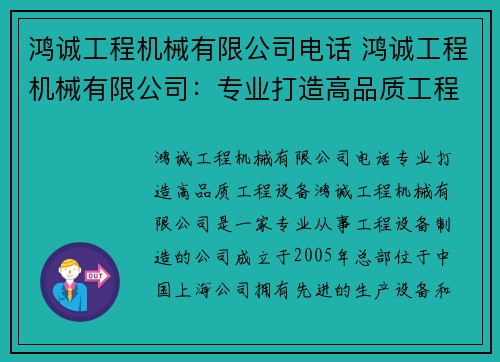 鸿诚工程机械有限公司电话 鸿诚工程机械有限公司：专业打造高品质工程

鸿诚工程机械有限公司电话专业打造高品质工程设备鸿诚工程机械有限公司是一家专业从事工程设备制造的公司成立于2005年总部位于中国上海公司拥有先进的生产设备和

OUT